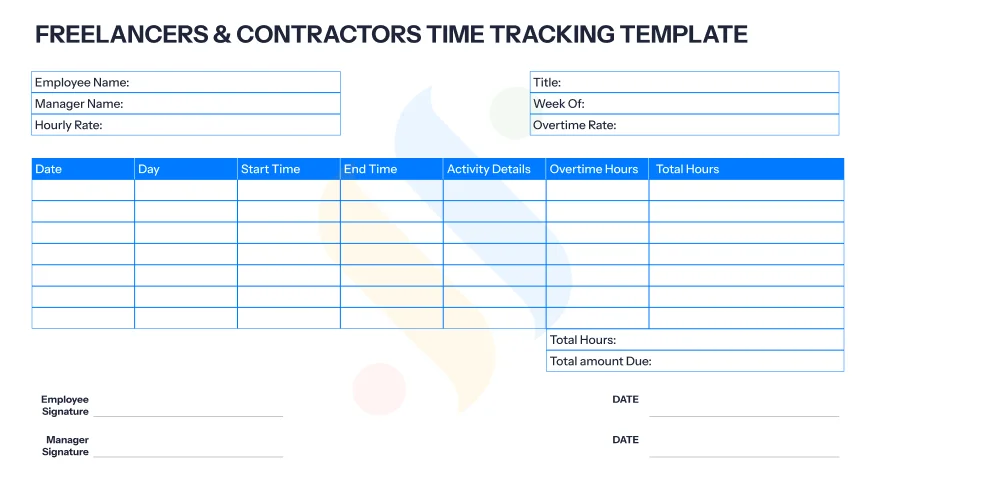 FREELANCERS & CONTRACTORS TIME TRACKING TEMPLATE

Employee Name:
Manager Name:
Hourly Rate:

Title:
Week Of:
Overtime Rate:

| Date | Day | Start Time | End Time | Activity Details | Overtime Hours | Total Hours |
|---|---|---|---|---|---|---|
| | | | | | | |
| | | | | | | |
| | | | | | | |
| | | | | | | |
| | | | | | | |
| | | | | | | |
| | | | | | | |

Total Hours:
Total amount Due:

Employee Signature

DATE

Manager Signature

DATE